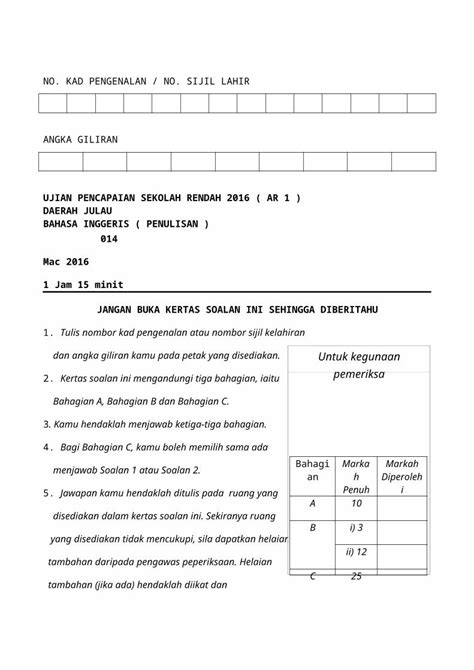 NO. KAD PENGENALAN / NO. SIJIL LAHIR

ANGKA GILIRAN

UJIAN PENCAPAIAN SEKOLAH RENDAH 2016 ( AR 1 )
DAERAH JULAU
BAHASA INGGERIS ( PENULISAN )
014

Mac 2016

1 Jam 15 minit

JANGAN BUKA KERTAS SOALAN INI SEHINGGA DIBERITAHU

1. Tulis nombor kad pengenalan atau nombor sijil kelahiran dan angka giliran kamu pada petak yang disediakan.

2. Kertas soalan ini mengandungi tiga bahagian, iaitu Bahagian A, Bahagian B dan Bahagian C.

3. Kamu hendaklah menjawab ketiga-tiga bahagian.

4. Bagi Bahagian C, kamu boleh memilih sama ada menjawab Soalan 1 atau Soalan 2.

5. Jawapan kamu hendaklah ditulis pada ruang yang disediakan dalam kertas soalan ini. Sekiranya ruang yang disediakan tidak mencukupi, sila dapatkan helaian tambahan daripada pengawas peperiksaan. Helaian tambahan (jika ada) hendaklah diikat dan

Untuk kegunaan pemeriksa

| Bahagian | Markah Penuh | Markah Diperolehi |
|---|---|---|
| A | 10 | |
| B | i) 3 | |
| | ii) 12 | |
| C | 25 | |